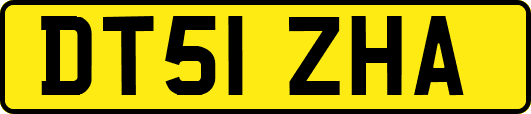 DT51 ZHA